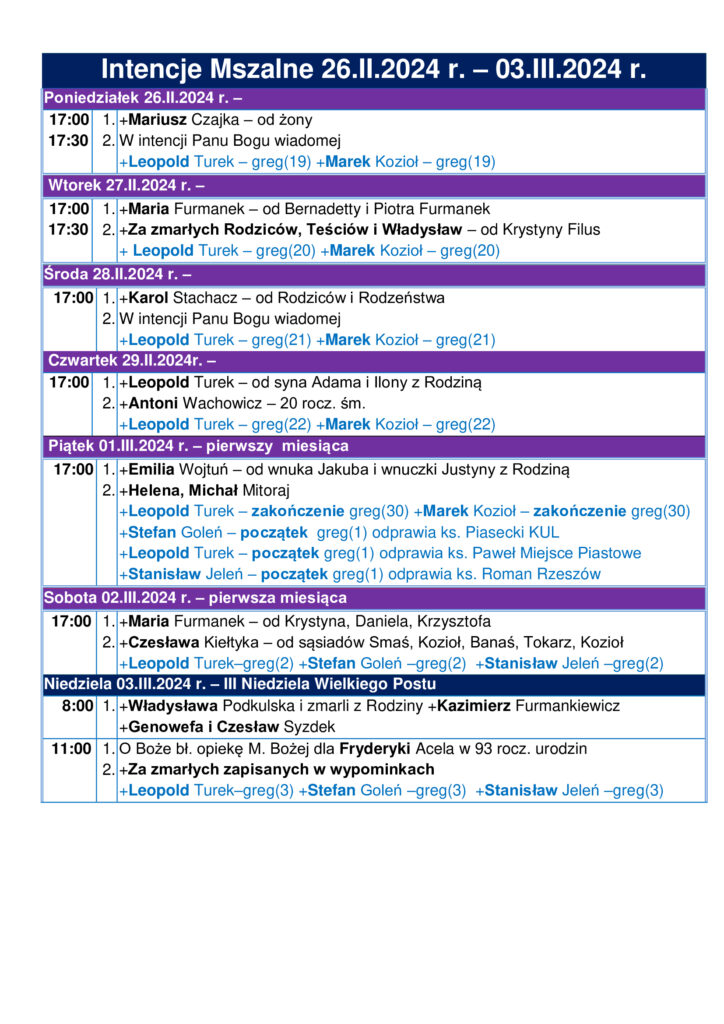 Intencje Mszalne 26.II.2024 r. – 03.III.2024 r.

Poniedziałek 26.II.2024 r. –

| | | |
|---|---|---|
| 17:00 | 1. | +Mariusz Czajka – od żony |
| 17:30 | 2. | W intencji Panu Bogu wiadomej |
| | | +Leopold Turek – greg(19) +Marek Kozioł – greg(19) |

Wtorek 27.II.2024 r. –

| | | |
|---|---|---|
| 17:00 | 1. | +Maria Furmanek – od Bernadetty i Piotra Furmanek |
| 17:30 | 2. | +Za zmarłych Rodziców, Teściów i Władysław – od Krystyny Filus |
| | | + Leopold Turek – greg(20) +Marek Kozioł – greg(20) |

Środa 28.II.2024 r. –

| | | |
|---|---|---|
| 17:00 | 1. | +Karol Stachacz – od Rodziców i Rodzeństwa |
| | 2. | W intencji Panu Bogu wiadomej |
| | | +Leopold Turek – greg(21) +Marek Kozioł – greg(21) |

Czwartek 29.II.2024r. –

| | | |
|---|---|---|
| 17:00 | 1. | +Leopold Turek – od syna Adama i Ilony z Rodziną |
| | 2. | +Antoni Wachowicz – 20 rocz. śm. |
| | | +Leopold Turek – greg(22) +Marek Kozioł – greg(22) |

Piątek 01.III.2024 r. – pierwszy miesiąca

| | | |
|---|---|---|
| 17:00 | 1. | +Emilia Wojtuń – od wnuka Jakuba i wnuczki Justyny z Rodziną |
| | 2. | +Helena, Michał Mitoraj |
| | | +Leopold Turek – zakończenie greg(30) +Marek Kozioł – zakończenie greg(30) |
| | | +Stefan Goleń – początek greg(1) odprawia ks. Piasecki KUL |
| | | +Leopold Turek – początek greg(1) odprawia ks. Paweł Miejsce Piastowe |
| | | +Stanisław Jeleń – początek greg(1) odprawia ks. Roman Rzeszów |

Sobota 02.III.2024 r. – pierwsza miesiąca

| | | |
|---|---|---|
| 17:00 | 1. | +Maria Furmanek – od Krystyna, Daniela, Krzysztofa |
| | 2. | +Czesława Kiełtyka – od sąsiadów Smaś, Kozioł, Banaś, Tokarz, Kozioł |
| | | +Leopold Turek–greg(2) +Stefan Goleń –greg(2) +Stanisław Jeleń –greg(2) |

Niedziela 03.III.2024 r. – III Niedziela Wielkiego Postu

| | | |
|---|---|---|
| 8:00 | 1. | +Władysława Podkulska i zmarli z Rodziny +Kazimierz Furmankiewicz |
| | | +Genowefa i Czesław Syzdek |
| 11:00 | 1. | O Boże bł. opiekę M. Bożej dla Fryderyki Acela w 93 rocz. urodzin |
| | 2. | +Za zmarłych zapisanych w wypominkach |
| | | +Leopold Turek–greg(3) +Stefan Goleń –greg(3) +Stanisław Jeleń –greg(3) |